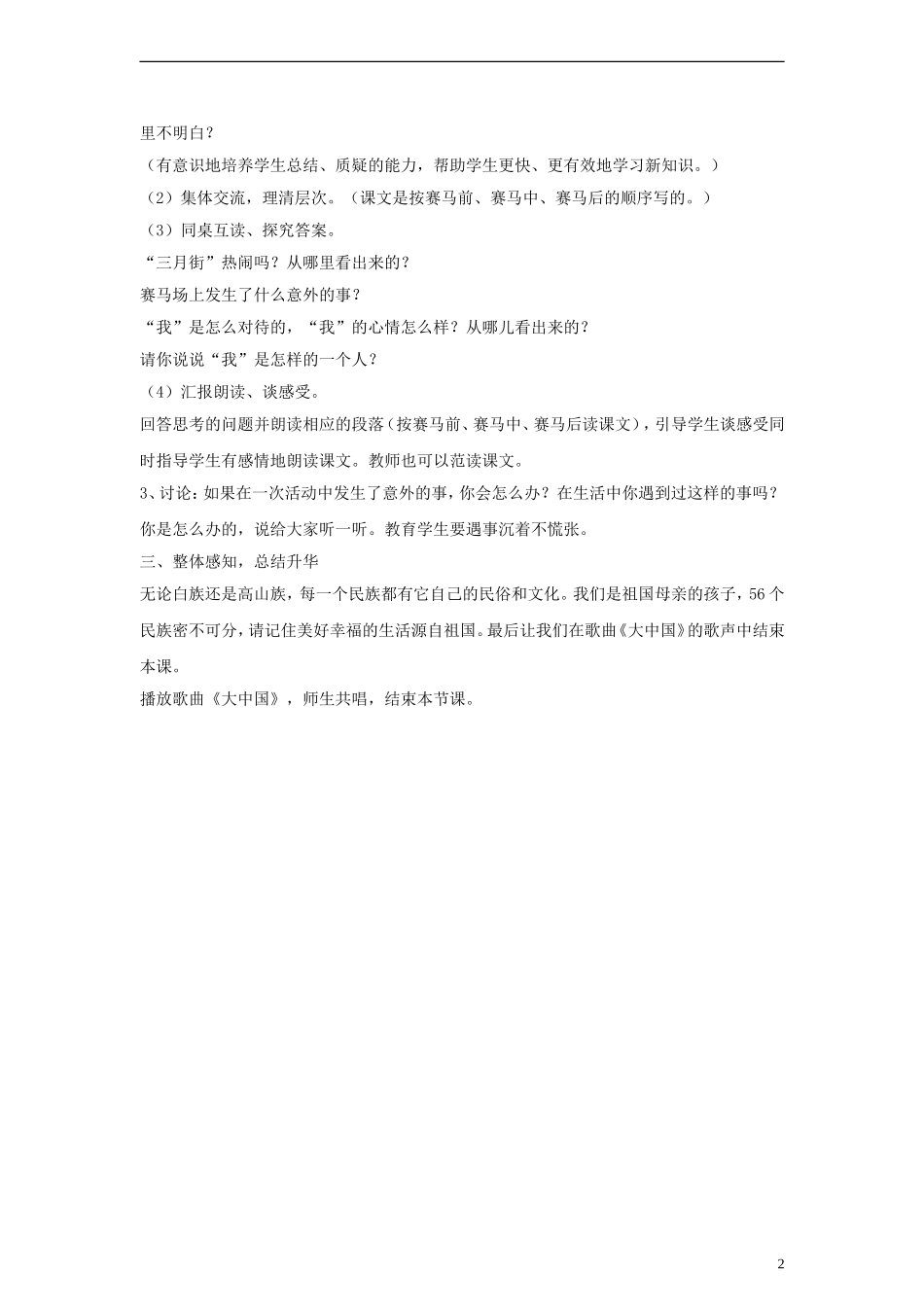 里不明白？

（有意识地培养学生总结、质疑的能力，帮助学生更快、更有效地学习新知识。）

（2）集体交流，理清层次。（课文是按赛马前、赛马中、赛马后的顺序写的。）

（3）同桌互读、探究答案。

“三月街”热闹吗？从哪里看出来的？

赛马场上发生了什么意外的事？

“我”是怎么对待的，“我”的心情怎么样？从哪儿看出来的？

请你说说“我”是怎样的一个人？

（4）汇报朗读、谈感受。

回答思考的问题并朗读相应的段落（按赛马前、赛马中、赛马后读课文），引导学生谈感受同时指导学生有感情地朗读课文。教师也可以范读课文。

3、讨论：如果在一次活动中发生了意外的事，你会怎么办？在生活中你遇到过这样的事吗？你是怎么办的，说给大家听一听。教育学生要遇事沉着不慌张。

三、整体感知，总结升华

无论白族还是高山族，每一个民族都有它自己的民俗和文化。我们是祖国母亲的孩子，56个民族密不可分，请记住美好幸福的生活源自祖国。最后让我们在歌曲《大中国》的歌声中结束本课。

播放歌曲《大中国》，师生共唱，结束本节课。

2